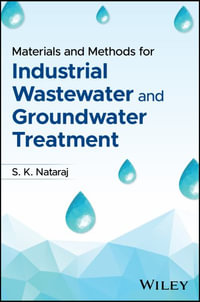 Materials and Methods for
Industrial Wastewater and Groundwater Treatment

S. K. Nataraj

WILEY